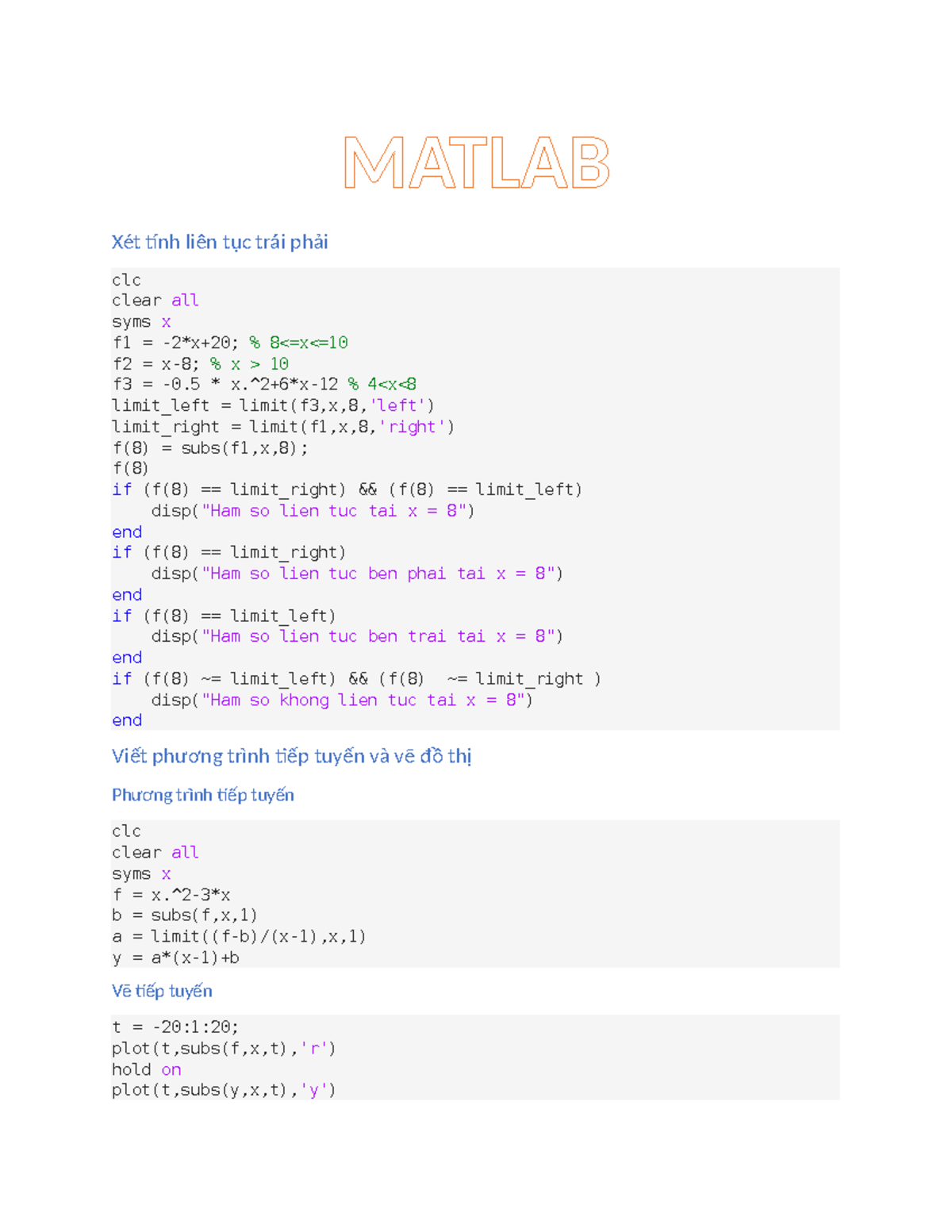 MATLAB

Xét tính liên tục trái phải

clc
clear all
syms x
f1 = -2*x+20; % 8<=x<=10
f2 = x-8; % x > 10
f3 = -0.5 * x.^2+6*x-12 % 4<x<8
limit_left = limit(f3,x,8,'left')
limit_right = limit(f1,x,8,'right')
f(8) = subs(f1,x,8);
f(8)
if (f(8) == limit_right) && (f(8) == limit_left)
    disp("Ham so lien tuc tai x = 8")
end
if (f(8) == limit_right)
    disp("Ham so lien tuc ben phai tai x = 8")
end
if (f(8) == limit_left)
    disp("Ham so lien tuc ben trai tai x = 8")
end
if (f(8) ~= limit_left) && (f(8)  ~= limit_right )
    disp("Ham so khong lien tuc tai x = 8")
end

Viết phương trình tiếp tuyến và vẽ đồ thị

Phương trình tiếp tuyến

clc
clear all
syms x
f = x.^2-3*x
b = subs(f,x,1)
a = limit((f-b)/(x-1),x,1)
y = a*(x-1)+b

Vẽ tiếp tuyến

t = -20:1:20;
plot(t,subs(f,x,t),'r')
hold on
plot(t,subs(y,x,t),'y')